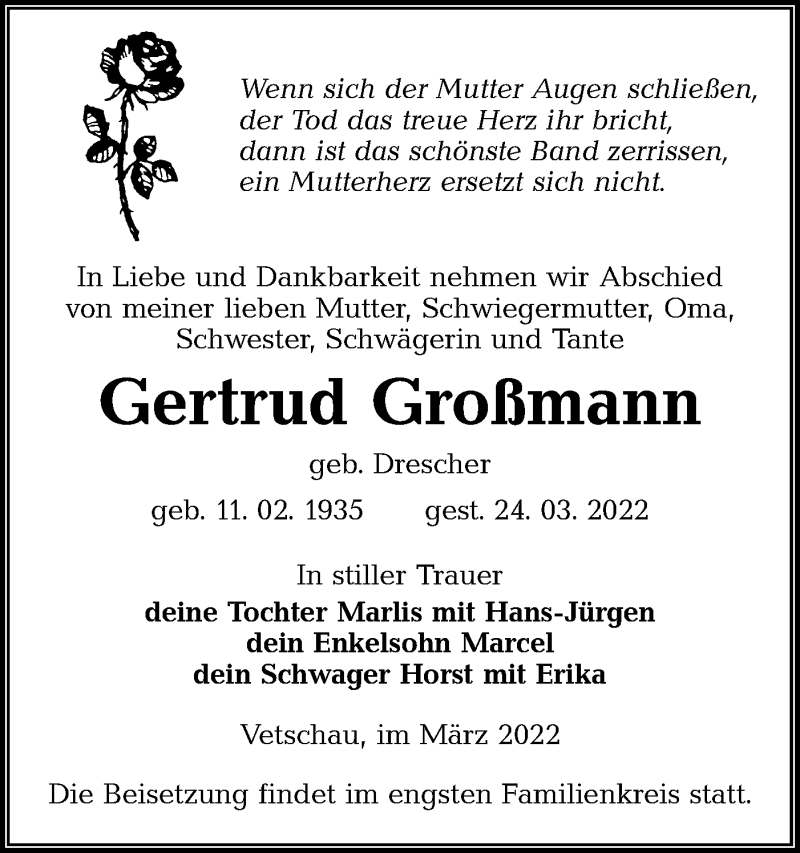 Wenn sich der Mutter Augen schließen,
der Tod das treue Herz ihr bricht,
dann ist das schönste Band zerrissen,
ein Mutterherz ersetzt sich nicht.

In Liebe und Dankbarkeit nehmen wir Abschied von meiner lieben Mutter, Schwiegermutter, Oma, Schwester, Schwägerin und Tante

Gertrud Großmann

geb. Drescher

geb. 11. 02. 1935 gest. 24. 03. 2022

In stiller Trauer
deine Tochter Marlis mit Hans-Jürgen
dein Enkelsohn Marcel
dein Schwager Horst mit Erika

Vetschau, im März 2022

Die Beisetzung findet im engsten Familienkreis statt.